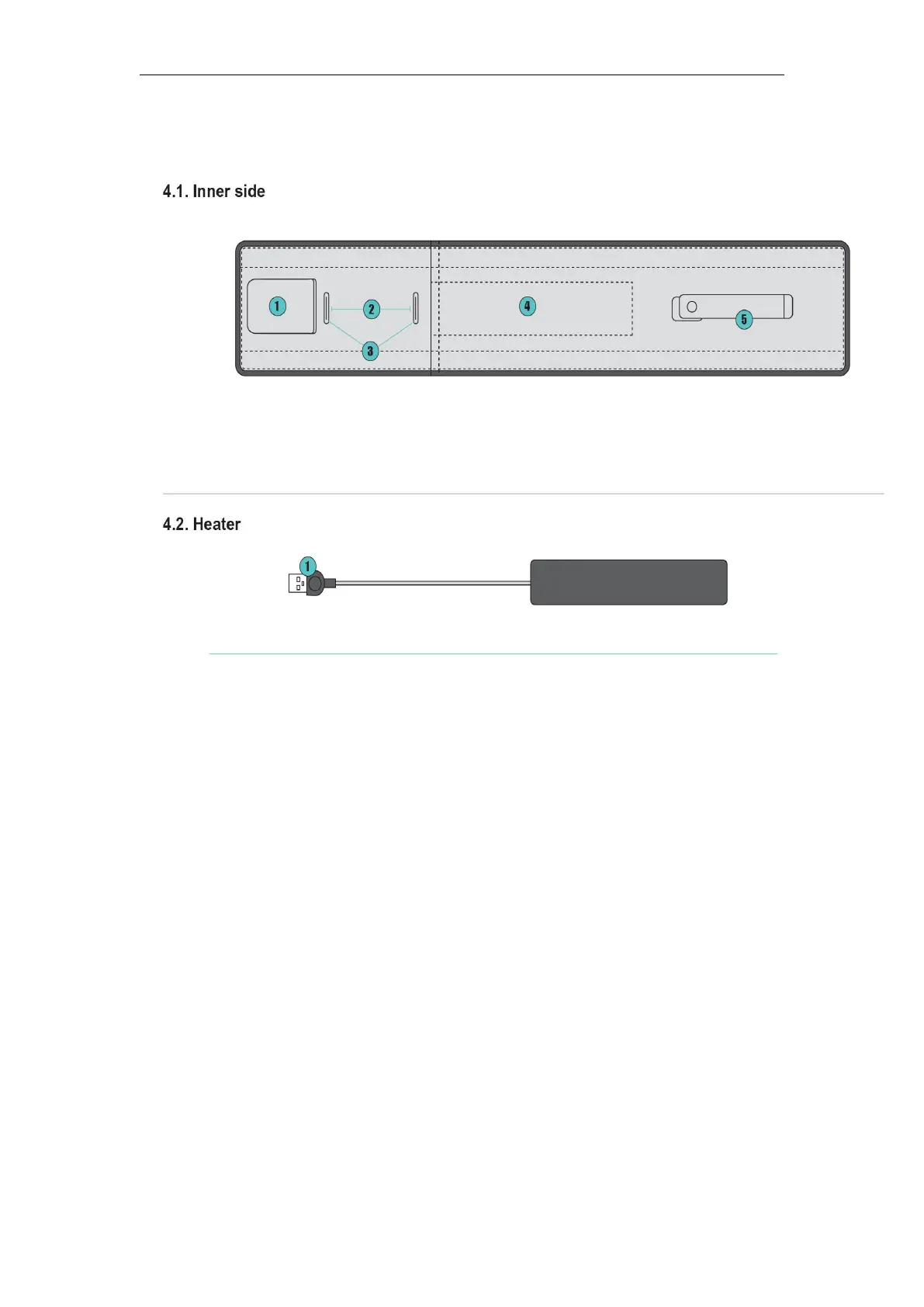 4.1. Inner side

1

2

3

4

5

4.2. Heater

1